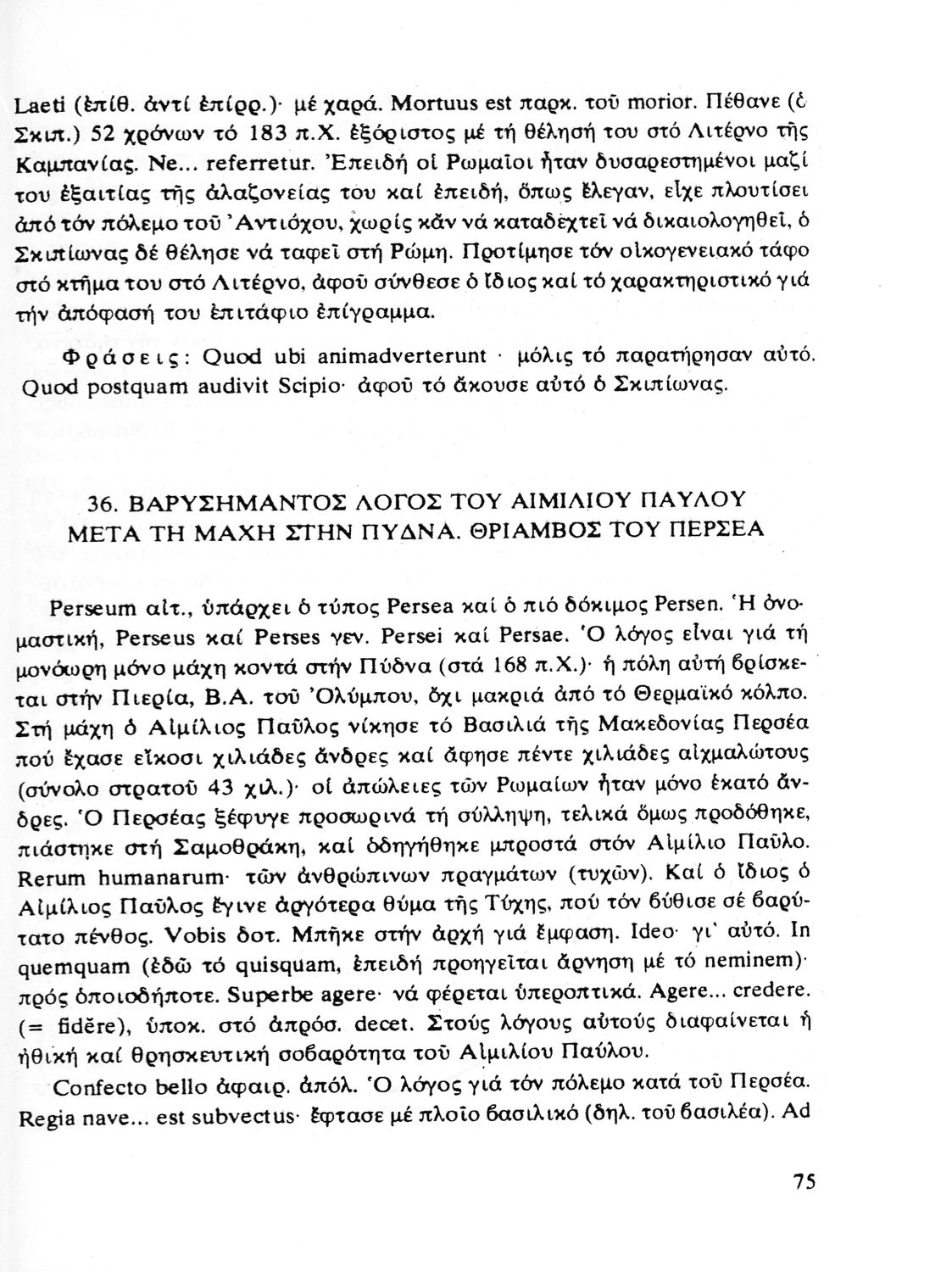 Laeti (ἐπίθ. ἀντί ἐπίρρ.)· μέ χαρά. Mortuus est παρκ. τοῦ morior. Πέθανε (ὁ Σκιπ.) 52 χρόνων τό 183 π.Χ. ἐξόριστος μέ τή θέλησή του στό Λιτέρνο τῆς Καμπανίας. Ne... referretur. Ἐπειδή οἱ Ρωμαῖοι ἦταν δυσαρεστημένοι μαζί του ἐξαιτίας τῆς ἀλαζονείας του καί ἐπειδή, ὅπως ἔλεγαν, εἶχε πλουτίσει ἀπό τόν πόλεμο τοῦ Ἀντιόχου, χωρίς κἄν νά καταδεχτεῖ νά δικαιολογηθεῖ, ὁ Σκιπίωνας δέ θέλησε νά ταφεῖ στή Ρώμη. Προτίμησε τόν οἰκογενειακό τάφο στό κτῆμα του στό Λιτέρνο, ἀφοῦ σύνθεσε ὁ ἴδιος καί τό χαρακτηριστικό γιά τήν ἀπόφασή του ἐπιτάφιο ἐπίγραμμα.

Φράσεις: Quod ubi animadverterunt · μόλις τό παρατήρησαν αὐτό. Quod postquam audivit Scipio· ἀφοῦ τό ἄκουσε αὐτό ὁ Σκιπίωνας.

36. ΒΑΡΥΣΗΜΑΝΤΟΣ ΛΟΓΟΣ ΤΟΥ ΑΙΜΙΛΙΟΥ ΠΑΥΛΟΥ ΜΕΤΑ ΤΗ ΜΑΧΗ ΣΤΗΝ ΠΥΔΝΑ. ΘΡΙΑΜΒΟΣ ΤΟΥ ΠΕΡΣΕΑ

Perseum αἰτ., ὑπάρχει ὁ τύπος Persea καί ὁ πιό δόκιμος Persen. Ἡ ὀνομαστική, Perseus καί Perses γεν. Persei καί Persae. Ὁ λόγος εἶναι γιά τή μονόωρη μόνο μάχη κοντά στήν Πύδνα (στά 168 π.Χ.)· ἡ πόλη αὐτή βρίσκεται στήν Πιερία, Β.Α. τοῦ Ὀλύμπου, ὄχι μακριά ἀπό τό Θερμαϊκό κόλπο. Στή μάχη ὁ Αἰμίλιος Παῦλος νίκησε τό Βασιλιά τῆς Μακεδονίας Περσέα πού ἔχασε εἴκοσι χιλιάδες ἄνδρες καί ἄφησε πέντε χιλιάδες αἰχμαλώτους (σύνολο στρατοῦ 43 χιλ.)· οἱ ἀπώλειες τῶν Ρωμαίων ἦταν μόνο ἑκατό ἄνδρες. Ὁ Περσέας ξέφυγε προσωρινά τή σύλληψη, τελικά ὅμως προδόθηκε, πιάστηκε στή Σαμοθράκη, καί ὁδηγήθηκε μπροστά στόν Αἰμίλιο Παῦλο. Rerum humanarum· τῶν ἀνθρώπινων πραγμάτων (τυχῶν). Καί ὁ ἴδιος ὁ Αἰμίλιος Παῦλος ἔγινε ἀργότερα θύμα τῆς Τύχης, πού τόν βύθισε σέ βαρύτατο πένθος. Vobis δοτ. Μπῆκε στήν ἀρχή γιά ἔμφαση. Ideo· γι' αὐτό. In quemquam (ἐδῶ τό quisquam, ἐπειδή προηγεῖται ἄρνηση μέ τό neminem)· πρός ὁποιοδήποτε. Superbe agere· νά φέρεται ὑπεροπτικά. Agere... credere. (= fidĕre), ὑποκ. στό ἀπρόσ. decet. Στούς λόγους αὐτούς διαφαίνεται ἡ ἠθική καί θρησκευτική σοβαρότητα τοῦ Αἰμιλίου Παύλου.

Confecto bello ἀφαιρ. ἀπόλ. Ὁ λόγος γιά τόν πόλεμο κατά τοῦ Περσέα. Regia nave... est subvectus· ἔφτασε μέ πλοῖο βασιλικό (δηλ. τοῦ βασιλέα). Ad

75